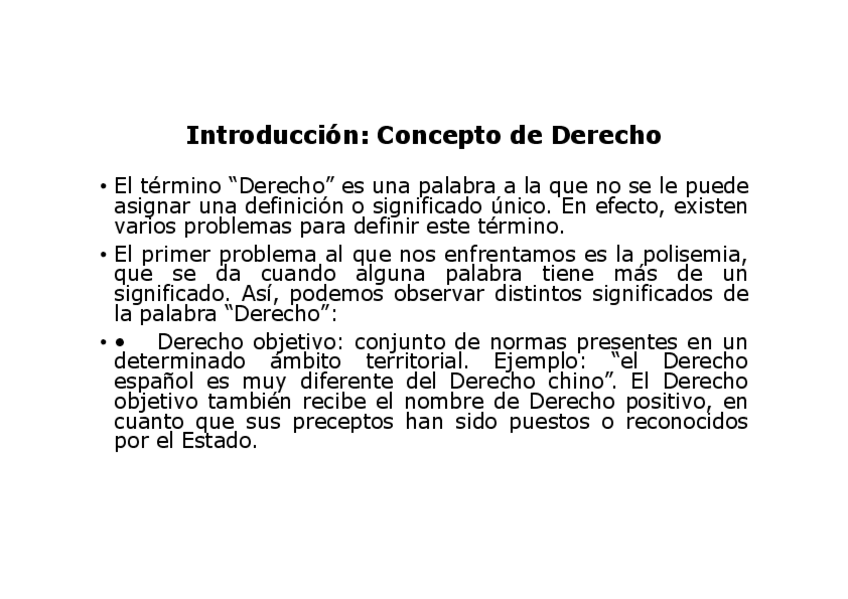 Introducción: Concepto de Derecho

• El término "Derecho" es una palabra a la que no se le puede asignar una definición o significado único. En efecto, existen varios problemas para definir este término.

• El primer problema al que nos enfrentamos es la polisemia, que se da cuando alguna palabra tiene más de un significado. Así, podemos observar distintos significados de la palabra "Derecho":

• • Derecho objetivo: conjunto de normas presentes en un determinado ámbito territorial. Ejemplo: "el Derecho español es muy diferente del Derecho chino". El Derecho objetivo también recibe el nombre de Derecho positivo, en cuanto que sus preceptos han sido puestos o reconocidos por el Estado.